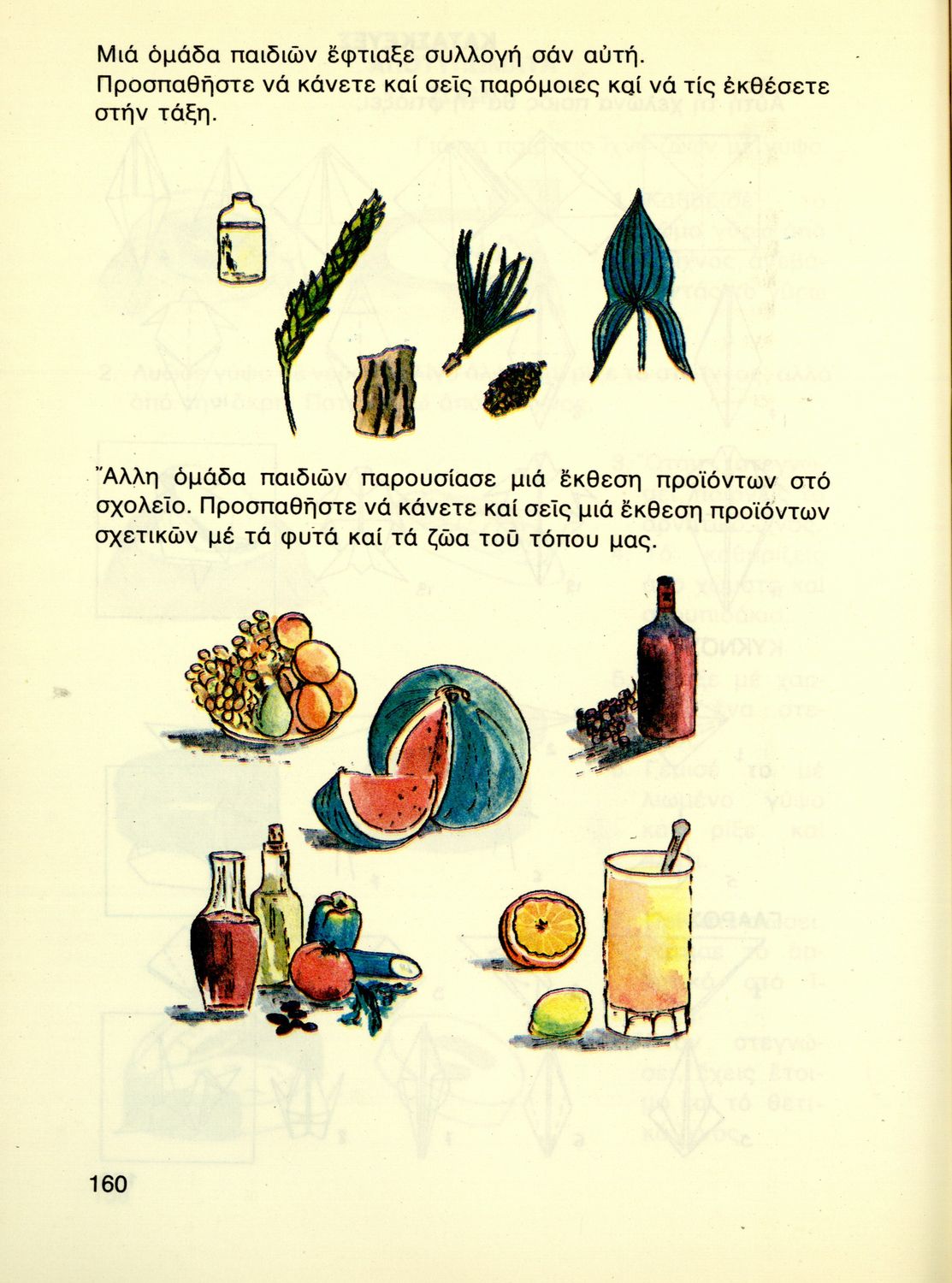 Μιά ὁμάδα παιδιῶν ἔφτιαξε συλλογή σάν αὐτή. Προσπαθῆστε νά κάνετε καί σεῖς παρόμοιες καί νά τίς ἐκθέσετε στήν τάξη.

Ἄλλη ὁμάδα παιδιῶν παρουσίασε μιά ἔκθεση προϊόντων στό σχολεῖο. Προσπαθῆστε νά κάνετε καί σεῖς μιά ἔκθεση προϊόντων σχετικῶν μέ τά φυτά καί τά ζῶα τοῦ τόπου μας.

160